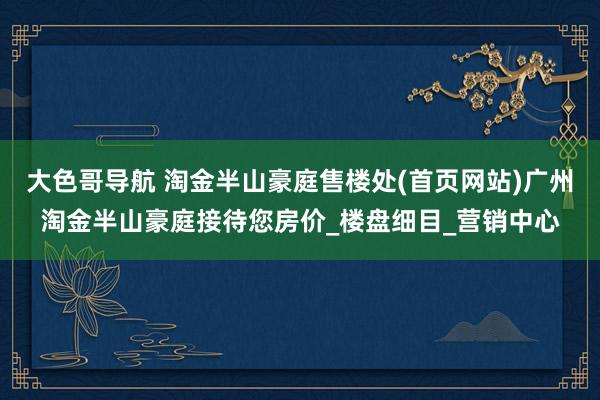 大色哥导航 淘金半山豪庭售楼处(首页网站)广州淘金半山豪庭接待您房价_楼盘细目_营销中心